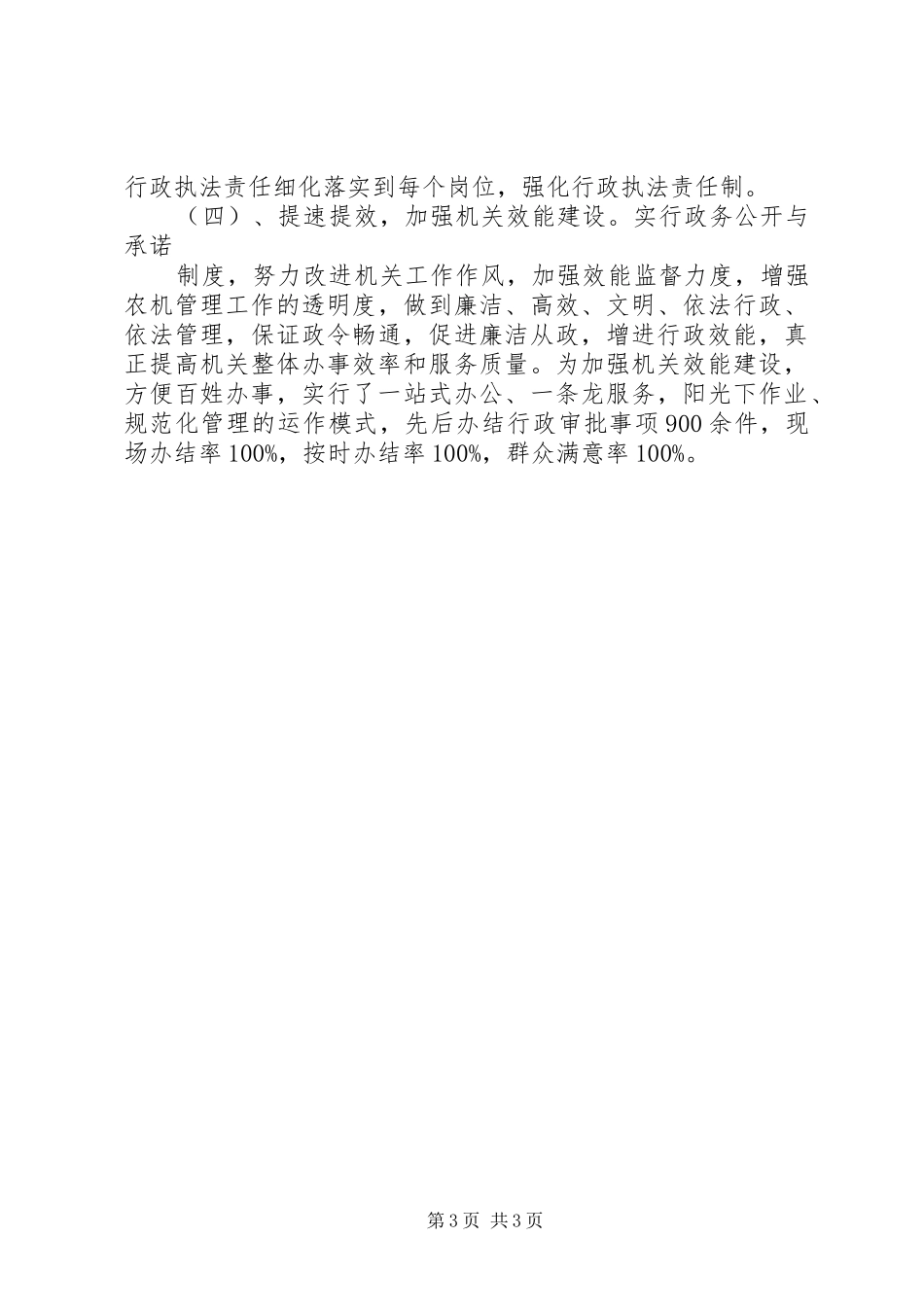 行政执法责任细化落实到每个岗位，强化行政执法责任制。

（四）、提速提效，加强机关效能建设。实行政务公开与承诺

制度，努力改进机关工作作风，加强效能监督力度，增强农机管理工作的透明度，做到廉洁、高效、文明、依法行政、依法管理，保证政令畅通，促进廉洁从政，增进行政效能，真正提高机关整体办事效率和服务质量。为加强机关效能建设，方便百姓办事，实行了一站式办公、一条龙服务，阳光下作业、规范化管理的运作模式，先后办结行政审批事项900余件，现场办结率100%，按时办结率100%，群众满意率100%。

第3页 共3页